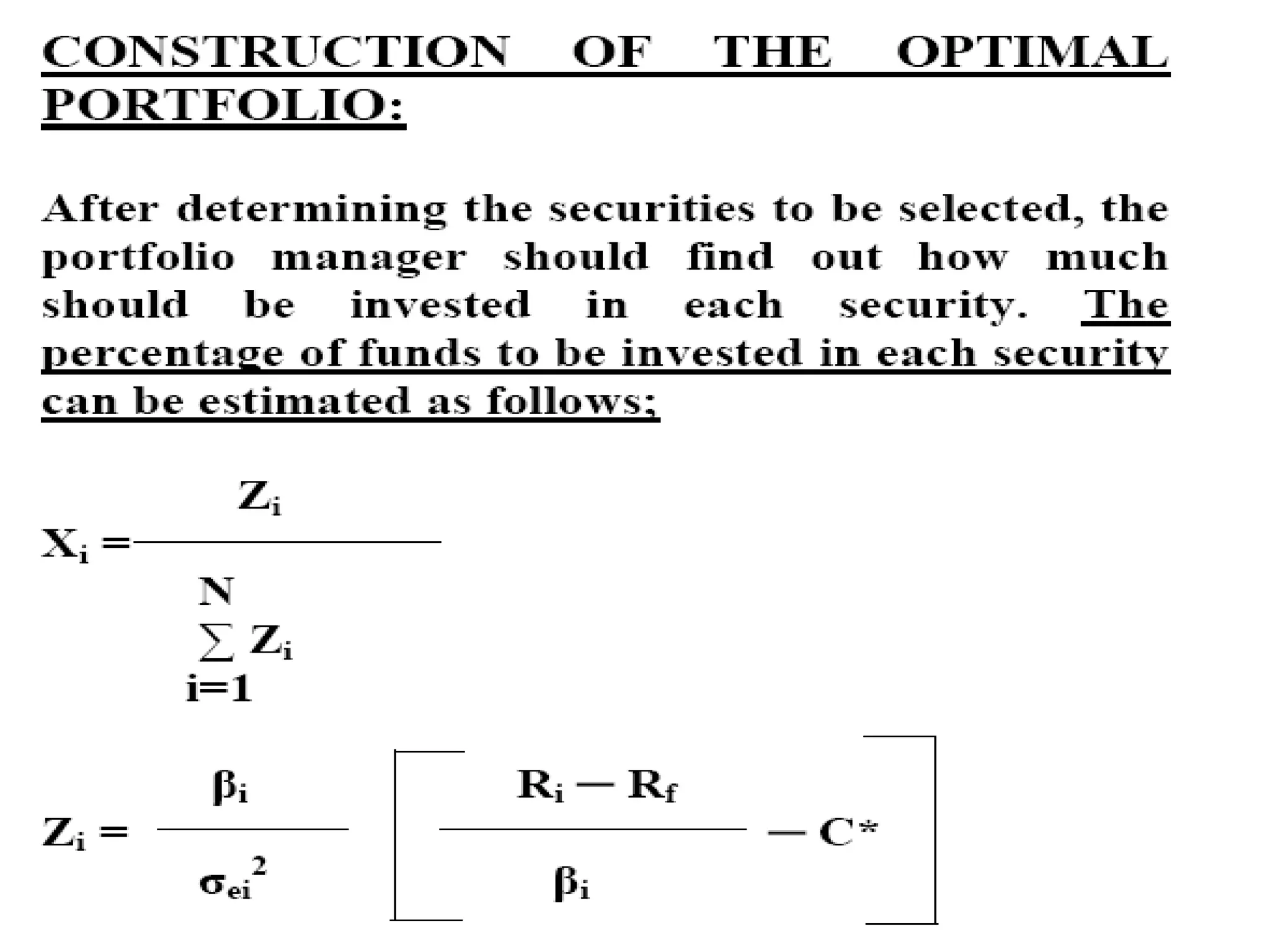 CONSTRUCTION OF THE OPTIMAL PORTFOLIO:

After determining the securities to be selected, the portfolio manager should find out how much should be invested in each security. The percentage of funds to be invested in each security can be estimated as follows;

$X_i = \frac{Z_i}{\sum_{i=1}^{N} Z_i}$

$Z_i = \frac{\beta_i}{\sigma_{ei}^2} \left[ \frac{R_i - R_f}{\beta_i} - C^* \right]$